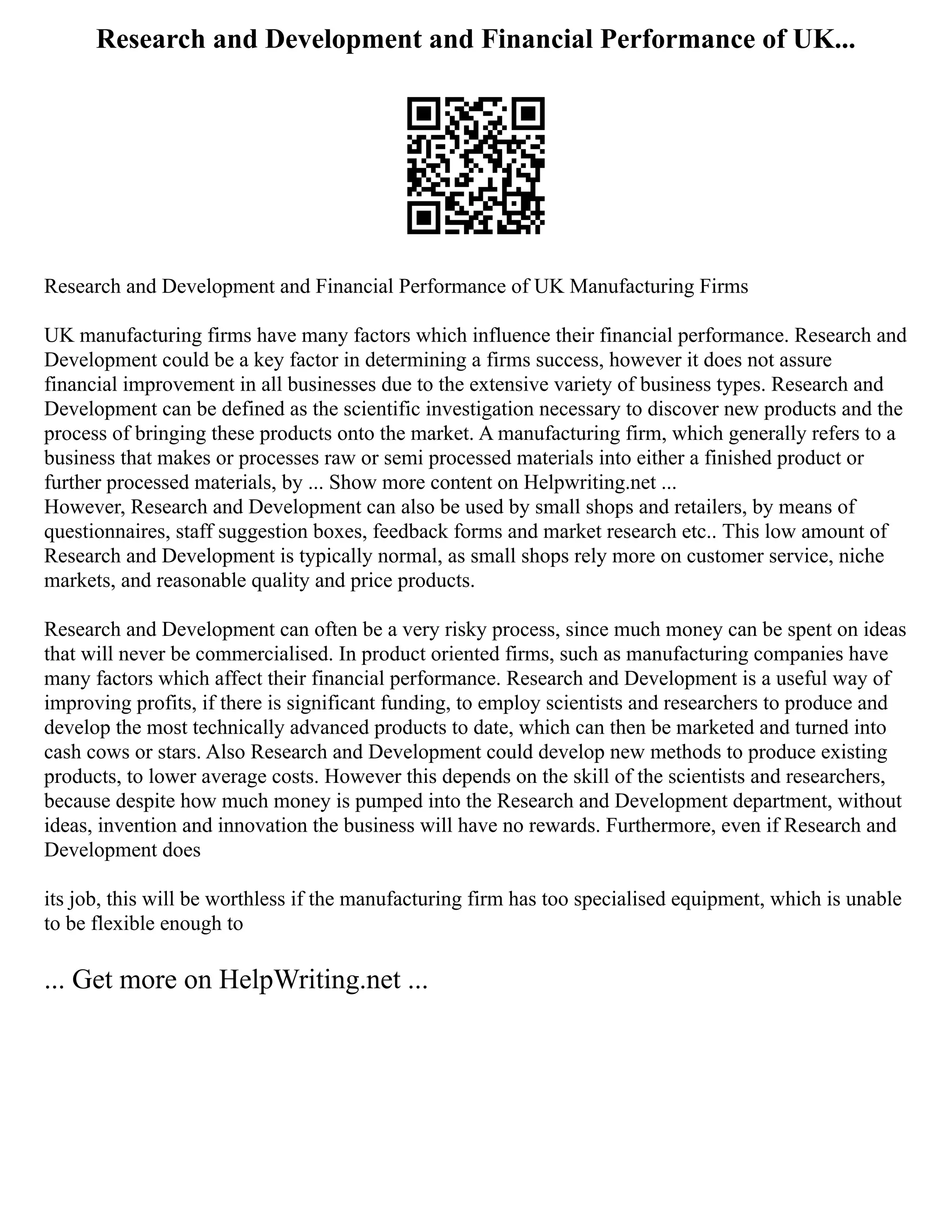 Research and Development and Financial Performance of UK...

Research and Development and Financial Performance of UK Manufacturing Firms

UK manufacturing firms have many factors which influence their financial performance. Research and Development could be a key factor in determining a firms success, however it does not assure financial improvement in all businesses due to the extensive variety of business types. Research and Development can be defined as the scientific investigation necessary to discover new products and the process of bringing these products onto the market. A manufacturing firm, which generally refers to a business that makes or processes raw or semi processed materials into either a finished product or further processed materials, by ... Show more content on Helpwriting.net ...
However, Research and Development can also be used by small shops and retailers, by means of questionnaires, staff suggestion boxes, feedback forms and market research etc.. This low amount of Research and Development is typically normal, as small shops rely more on customer service, niche markets, and reasonable quality and price products.

Research and Development can often be a very risky process, since much money can be spent on ideas that will never be commercialised. In product oriented firms, such as manufacturing companies have many factors which affect their financial performance. Research and Development is a useful way of improving profits, if there is significant funding, to employ scientists and researchers to produce and develop the most technically advanced products to date, which can then be marketed and turned into cash cows or stars. Also Research and Development could develop new methods to produce existing products, to lower average costs. However this depends on the skill of the scientists and researchers, because despite how much money is pumped into the Research and Development department, without ideas, invention and innovation the business will have no rewards. Furthermore, even if Research and Development does

its job, this will be worthless if the manufacturing firm has too specialised equipment, which is unable to be flexible enough to

... Get more on HelpWriting.net ...